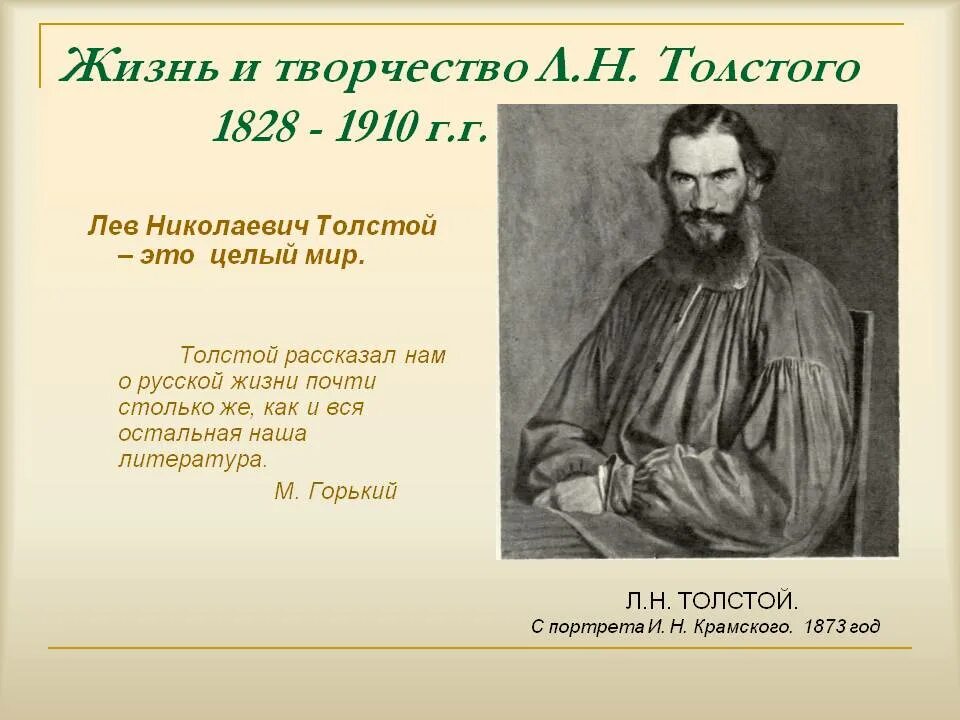 Жизнь и творчество Л.Н. Толстого
1828 - 1910 г.г.

Лев Николаевич Толстой – это целый мир.

Толстой рассказал нам о русской жизни почти столько же, как и вся остальная наша литература.
М. Горький

Л.Н. ТОЛСТОЙ.
С портрета И. Н. Крамского. 1873 год